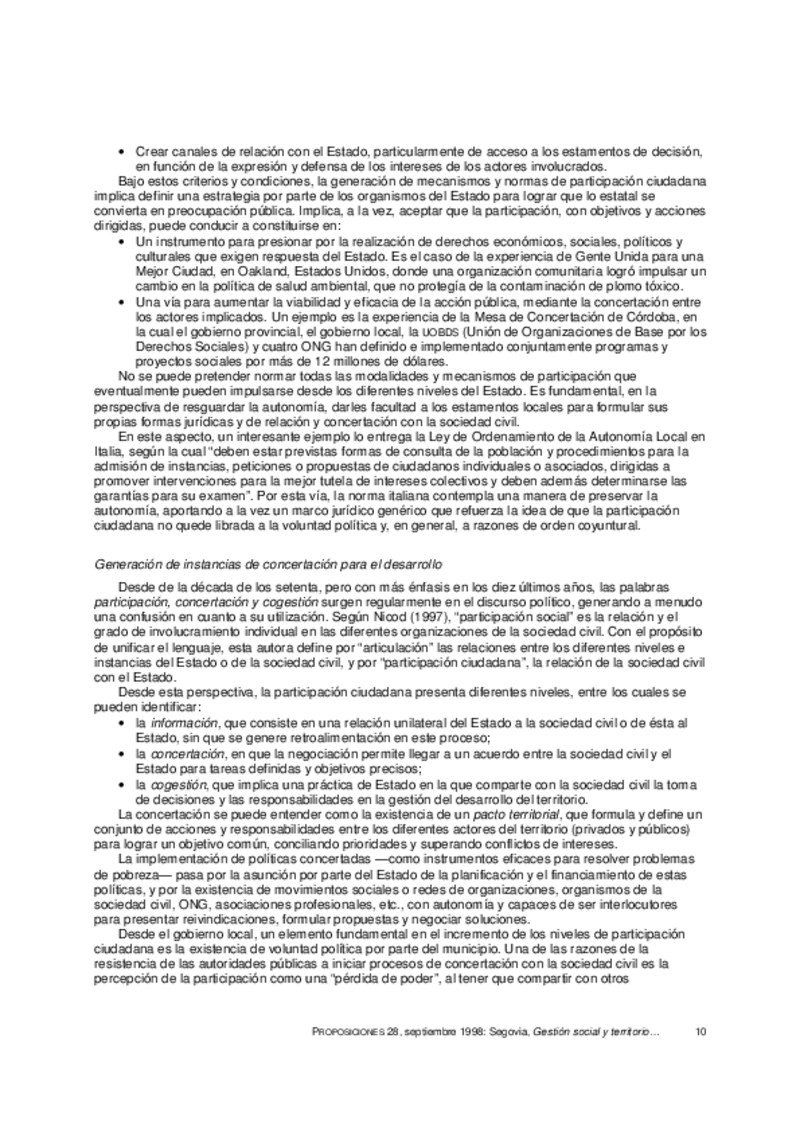 • Crear canales de relación con el Estado, particularmente de acceso a los estamentos de decisión, en función de la expresión y defensa de los intereses de los actores involucrados.

Bajo estos criterios y condiciones, la generación de mecanismos y normas de participación ciudadana implica definir una estrategia por parte de los organismos del Estado para lograr que lo estatal se convierta en preocupación pública. Implica, a la vez, aceptar que la participación, con objetivos y acciones dirigidas, puede conducir a constituirse en:

• Un instrumento para presionar por la realización de derechos económicos, sociales, políticos y culturales que exigen respuesta del Estado. Es el caso de la experiencia de Gente Unida para una Mejor Ciudad, en Oakland, Estados Unidos, donde una organización comunitaria logró impulsar un cambio en la política de salud ambiental, que no protegía de la contaminación de plomo tóxico.
• Una vía para aumentar la viabilidad y eficacia de la acción pública, mediante la concertación entre los actores implicados. Un ejemplo es la experiencia de la Mesa de Concertación de Córdoba, en la cual el gobierno provincial, el gobierno local, la UOBDS (Unión de Organizaciones de Base por los Derechos Sociales) y cuatro ONG han definido e implementado conjuntamente programas y proyectos sociales por más de 12 millones de dólares.

No se puede pretender normar todas las modalidades y mecanismos de participación que eventualmente pueden impulsarse desde los diferentes niveles del Estado. Es fundamental, en la perspectiva de resguardar la autonomía, darles facultad a los estamentos locales para formular sus propias formas jurídicas y de relación y concertación con la sociedad civil.

En este aspecto, un interesante ejemplo lo entrega la Ley de Ordenamiento de la Autonomía Local en Italia, según la cual "deben estar previstas formas de consulta de la población y procedimientos para la admisión de instancias, peticiones o propuestas de ciudadanos individuales o asociados, dirigidas a promover intervenciones para la mejor tutela de intereses colectivos y deben además determinarse las garantías para su examen". Por esta vía, la norma italiana contempla una manera de preservar la autonomía, aportando a la vez un marco jurídico genérico que refuerza la idea de que la participación ciudadana no quede librada a la voluntad política y, en general, a razones de orden coyuntural.

Generación de instancias de concertación para el desarrollo

Desde de la década de los setenta, pero con más énfasis en los diez últimos años, las palabras participación, concertación y cogestión surgen regularmente en el discurso político, generando a menudo una confusión en cuanto a su utilización. Según Nicod (1997), "participación social" es la relación y el grado de involucramiento individual en las diferentes organizaciones de la sociedad civil. Con el propósito de unificar el lenguaje, esta autora define por "articulación" las relaciones entre los diferentes niveles e instancias del Estado o de la sociedad civil, y por "participación ciudadana", la relación de la sociedad civil con el Estado.

Desde esta perspectiva, la participación ciudadana presenta diferentes niveles, entre los cuales se pueden identificar:

• la información, que consiste en una relación unilateral del Estado a la sociedad civil o de ésta al Estado, sin que se genere retroalimentación en este proceso;
• la concertación, en que la negociación permite llegar a un acuerdo entre la sociedad civil y el Estado para tareas definidas y objetivos precisos;
• la cogestión, que implica una práctica de Estado en la que comparte con la sociedad civil la toma de decisiones y las responsabilidades en la gestión del desarrollo del territorio.

La concertación se puede entender como la existencia de un pacto territorial, que formula y define un conjunto de acciones y responsabilidades entre los diferentes actores del territorio (privados y públicos) para lograr un objetivo común, conciliando prioridades y superando conflictos de intereses.

La implementación de políticas concertadas —como instrumentos eficaces para resolver problemas de pobreza— pasa por la asunción por parte del Estado de la planificación y el financiamiento de estas políticas, y por la existencia de movimientos sociales o redes de organizaciones, organismos de la sociedad civil, ONG, asociaciones profesionales, etc., con autonomía y capaces de ser interlocutores para presentar reivindicaciones, formular propuestas y negociar soluciones.

Desde el gobierno local, un elemento fundamental en el incremento de los niveles de participación ciudadana es la existencia de voluntad política por parte del municipio. Una de las razones de la resistencia de las autoridades públicas a iniciar procesos de concertación con la sociedad civil es la percepción de la participación como una "pérdida de poder", al tener que compartir con otros

PROPOSICIONES 28, septiembre 1998: Segovia, Gestión social y territorio… 10